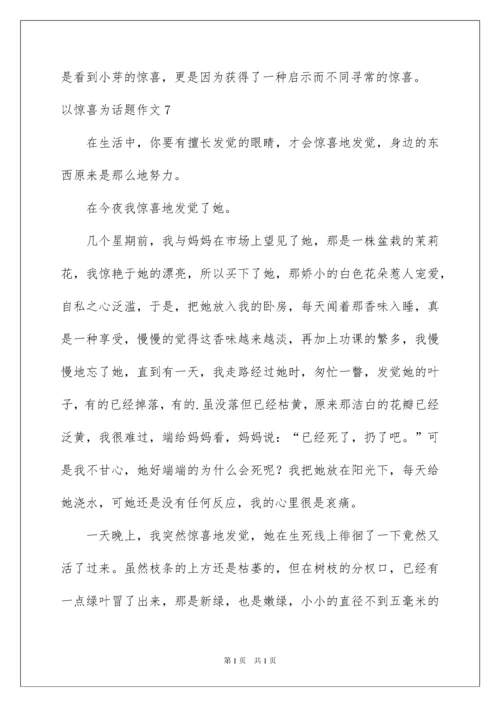 是看到小芽的惊喜，更是因为获得了一种启示而不同寻常的惊喜。

以惊喜为话题作文 7

在生活中，你要有擅长发觉的眼睛，才会惊喜地发觉，身边的东西原来是那么地努力。

在今夜我惊喜地发觉了她。

几个星期前，我与妈妈在市场上望见了她，那是一株盆栽的茉莉花，我惊艳于她的漂亮，所以买下了她，那娇小的白色花朵惹人宠爱，自私之心泛滥，于是，把她放入我的卧房，每天闻着那香味入睡，真是一种享受，慢慢的觉得这香味越来越淡，再加上功课的繁多，我慢慢地忘了她，直到有一天，我走路经过她时，匆忙一瞥，发觉她的叶子，有的已经掉落，有的.虽没落但已经枯黄，原来那洁白的花瓣已经泛黄，我很难过，端给妈妈看，妈妈说：“已经死了，扔了吧。”可是我不甘心，她好端端的为什么会死呢？我把她放在阳光下，每天给她浇水，可她还是没有任何反应，我的心里很是哀痛。

一天晚上，我突然惊喜地发觉，她在生死线上徘徊了一下竟然又活了过来。虽然枝条的上方还是枯萎的，但在树枝的分杈口，已经有一点绿叶冒了出来，那是新绿，也是嫩绿，小小的直径不到五毫米的

第 1 页　共 1 页